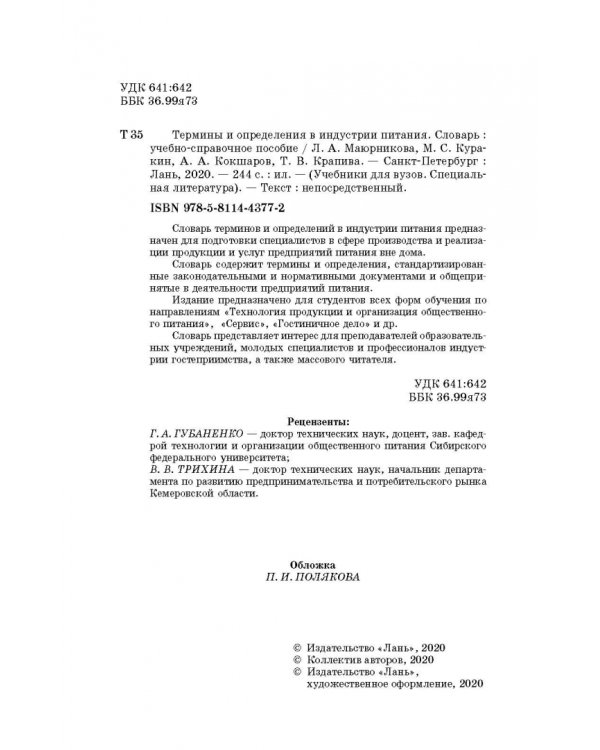 УДК 641:642
ББК 36.99я73

Т 35 Термины и определения в индустрии питания. Словарь : учебно-справочное пособие / Л. А. Маюрникова, М. С. Куракин, А. А. Кокшаров, Т. В. Крапива. — Санкт-Петербург : Лань, 2020. — 244 с. : ил. — (Учебники для вузов. Специальная литература). — Текст : непосредственный.

ISBN 978-5-8114-4377-2

Словарь терминов и определений в индустрии питания предназначен для подготовки специалистов в сфере производства и реализации продукции и услуг предприятий питания вне дома.

Словарь содержит термины и определения, стандартизированные законодательными и нормативными документами и общепринятые в деятельности предприятий питания.

Издание предназначено для студентов всех форм обучения по направлениям «Технология продукции и организация общественного питания», «Сервис», «Гостиничное дело» и др.

Словарь представляет интерес для преподавателей образовательных учреждений, молодых специалистов и профессионалов индустрии гостеприимства, а также массового читателя.

УДК 641:642
ББК 36.99я73

Рецензенты:
Г. А. ГУБАНЕНКО — доктор технических наук, доцент, зав. кафедрой технологии и организации общественного питания Сибирского федерального университета;
В. В. ТРИХИНА — доктор технических наук, начальник департамента по развитию предпринимательства и потребительского рынка Кемеровской области.

Обложка
П. И. ПОЛЯКОВА

© Издательство «Лань», 2020
© Коллектив авторов, 2020
© Издательство «Лань», художественное оформление, 2020